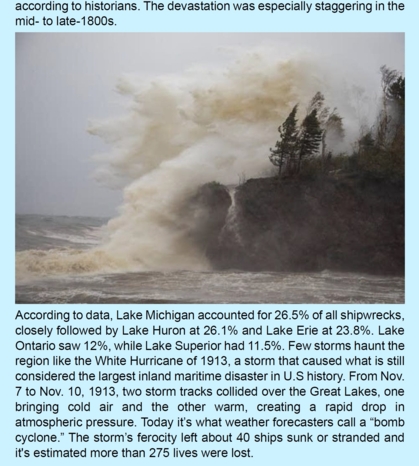 according to historians. The devastation was especially staggering in the mid- to late-1800s.

According to data, Lake Michigan accounted for 26.5% of all shipwrecks, closely followed by Lake Huron at 26.1% and Lake Erie at 23.8%. Lake Ontario saw 12%, while Lake Superior had 11.5%. Few storms haunt the region like the White Hurricane of 1913, a storm that caused what is still considered the largest inland maritime disaster in U.S history. From Nov. 7 to Nov. 10, 1913, two storm tracks collided over the Great Lakes, one bringing cold air and the other warm, creating a rapid drop in atmospheric pressure. Today it's what weather forecasters call a "bomb cyclone." The storm's ferocity left about 40 ships sunk or stranded and it's estimated more than 275 lives were lost.